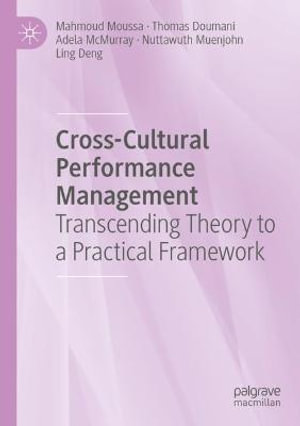 Mahmoud Moussa · Thomas Doumani
Adela McMurray · Nuttawuth Muenjohn
Ling Deng

Cross-Cultural Performance Management
Transcending Theory to a Practical Framework

palgrave
macmillan